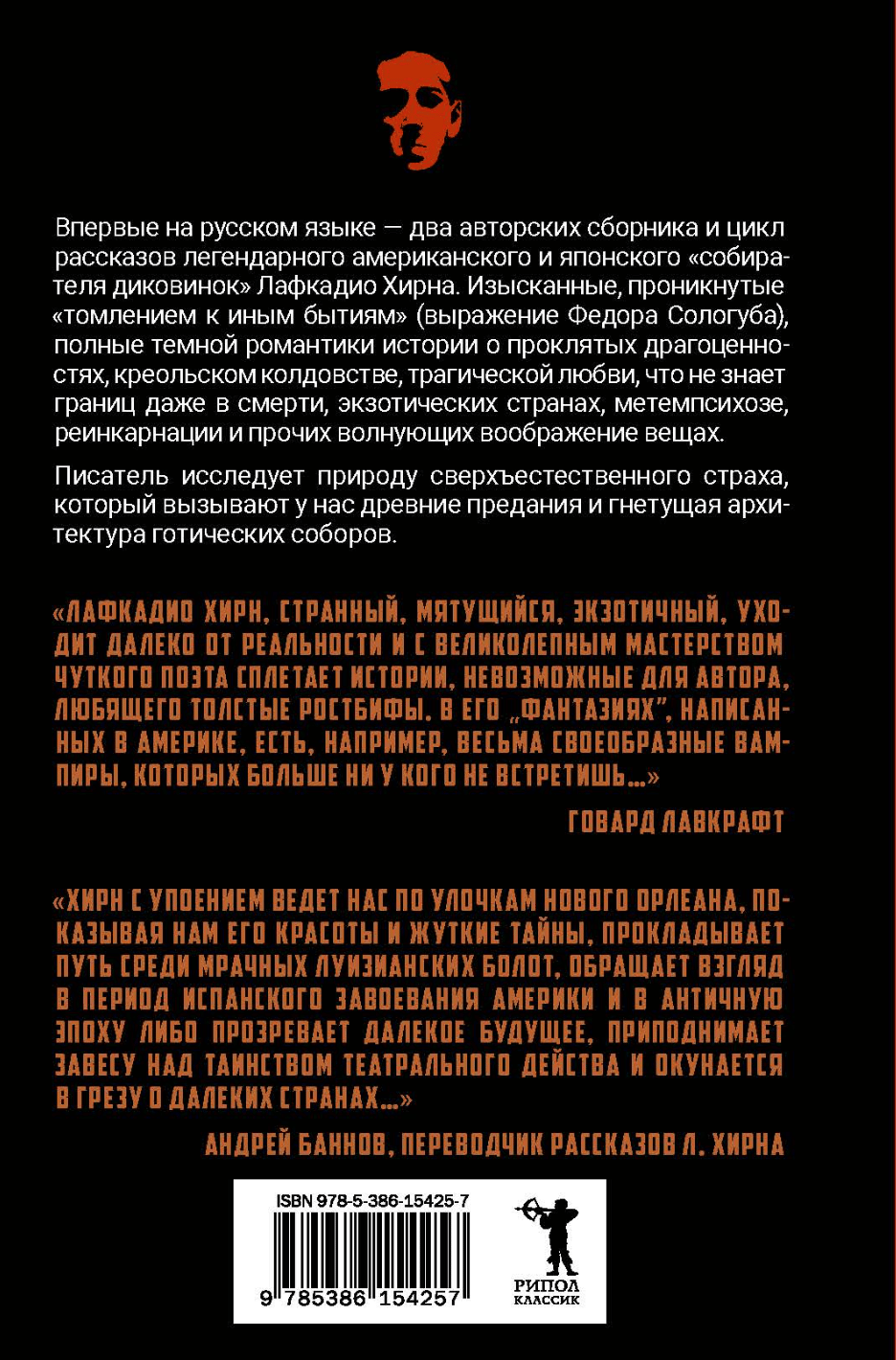 Впервые на русском языке — два авторских сборника и цикл рассказов легендарного американского и японского «собирателя диковинок» Лафкадио Хирна. Изысканные, проникнутые «томлением к иным бытиям» (выражение Федора Сологуба), полные темной романтики истории о проклятых драгоценностях, креольском колдовстве, трагической любви, что не знает границ даже в смерти, экзотических странах, метемпсихозе, реинкарнации и прочих волнующих воображение вещах.

Писатель исследует природу сверхъестественного страха, который вызывают у нас древние предания и гнетущая архитектура готических соборов.

«ЛАФКАДИО ХИРН, СТРАННЫЙ, МЯТУЩИЙСЯ, ЭКЗОТИЧНЫЙ, УХОДИТ ДАЛЕКО ОТ РЕАЛЬНОСТИ И С ВЕЛИКОЛЕПНЫМ МАСТЕРСТВОМ ЧУТКОГО ПОЭТА СПЛЕТАЕТ ИСТОРИИ, НЕВОЗМОЖНЫЕ ДЛЯ АВТОРА, ЛЮБЯЩЕГО ТОЛСТЫЕ РОСТБИФЫ. В ЕГО „ФАНТАЗИЯХ", НАПИСАННЫХ В АМЕРИКЕ, ЕСТЬ, НАПРИМЕР, ВЕСЬМА СВОЕОБРАЗНЫЕ ВАМПИРЫ, КОТОРЫХ БОЛЬШЕ НИ У КОГО НЕ ВСТРЕТИШЬ...»

ГОВАРД ЛАВКРАФТ

«ХИРН С УПОЕНИЕМ ВЕДЕТ НАС ПО УЛОЧКАМ НОВОГО ОРЛЕАНА, ПОКАЗЫВАЯ НАМ ЕГО КРАСОТЫ И ЖУТКИЕ ТАЙНЫ, ПРОКЛАДЫВАЕТ ПУТЬ СРЕДИ МРАЧНЫХ ЛУИЗИАНСКИХ БОЛОТ, ОБРАЩАЕТ ВЗГЛЯД В ПЕРИОД ИСПАНСКОГО ЗАВОЕВАНИЯ АМЕРИКИ И В АНТИЧНУЮ ЭПОХУ ЛИБО ПРОЗРЕВАЕТ ДАЛЕКОЕ БУДУЩЕЕ, ПРИПОДНИМАЕТ ЗАВЕСУ НАД ТАИНСТВОМ ТЕАТРАЛЬНОГО ДЕЙСТВА И ОКУНАЕТСЯ В ГРЕЗУ О ДАЛЕКИХ СТРАНАХ...»

АНДРЕЙ БАННОВ, ПЕРЕВОДЧИК РАССКАЗОВ Л. ХИРНА

ISBN 978-5-386-15425-7

9 785386 154257

РИПОЛ
КЛАССИК